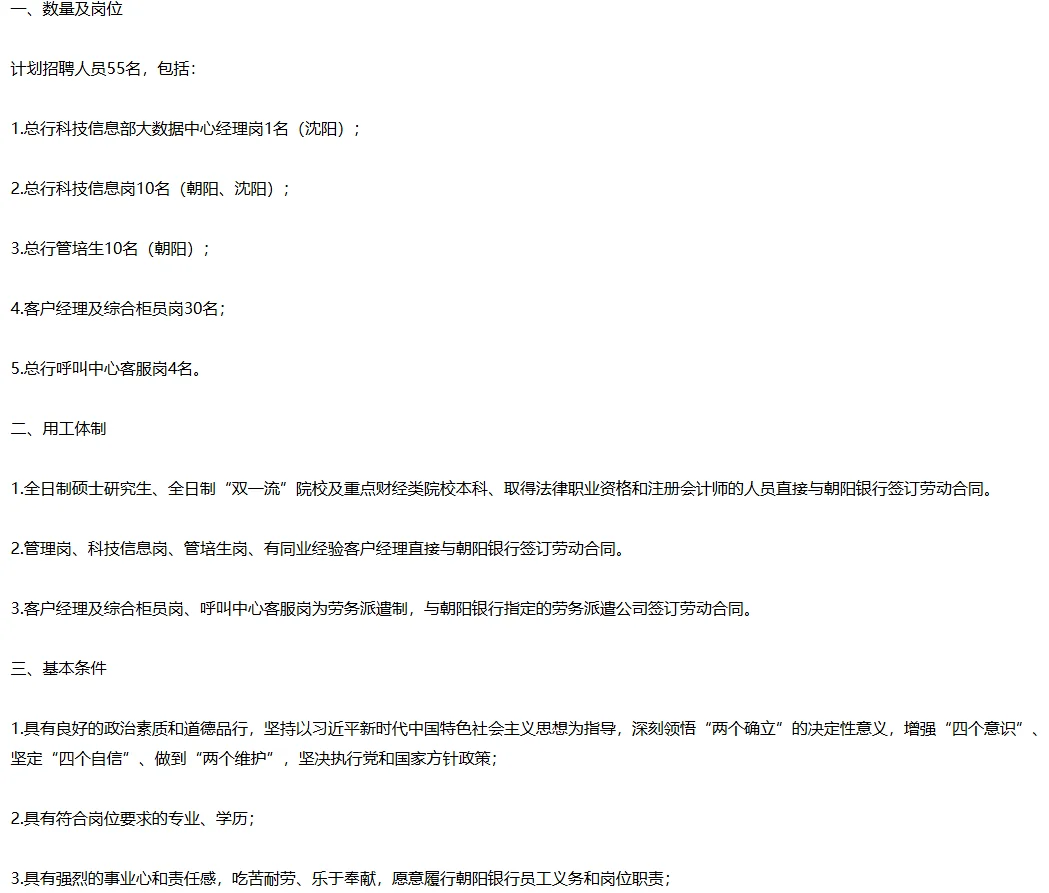 一、数量及岗位

计划招聘人员55名，包括：

1.总行科技信息部大数据中心经理岗1名（沈阳）；

2.总行科技信息岗10名（朝阳、沈阳）；

3.总行管培生10名（朝阳）；

4.客户经理及综合柜员岗30名；

5.总行呼叫中心客服岗4名。

二、用工体制

1.全日制硕士研究生、全日制“双一流”院校及重点财经类院校本科、取得法律职业资格和注册会计师的人员直接与朝阳银行签订劳动合同。

2.管理岗、科技信息岗、管培生岗、有同业经验客户经理直接与朝阳银行签订劳动合同。

3.客户经理及综合柜员岗、呼叫中心客服岗为劳务派遣制，与朝阳银行指定的劳务派遣公司签订劳动合同。

三、基本条件

1.具有良好的政治素质和道德品行，坚持以习近平新时代中国特色社会主义思想为指导，深刻领悟“两个确立”的决定性意义，增强“四个意识”、坚定“四个自信”、做到“两个维护”，坚决执行党和国家方针政策；

2.具有符合岗位要求的专业、学历；

3.具有强烈的事业心和责任感，吃苦耐劳、乐于奉献，愿意履行朝阳银行员工义务和岗位职责；